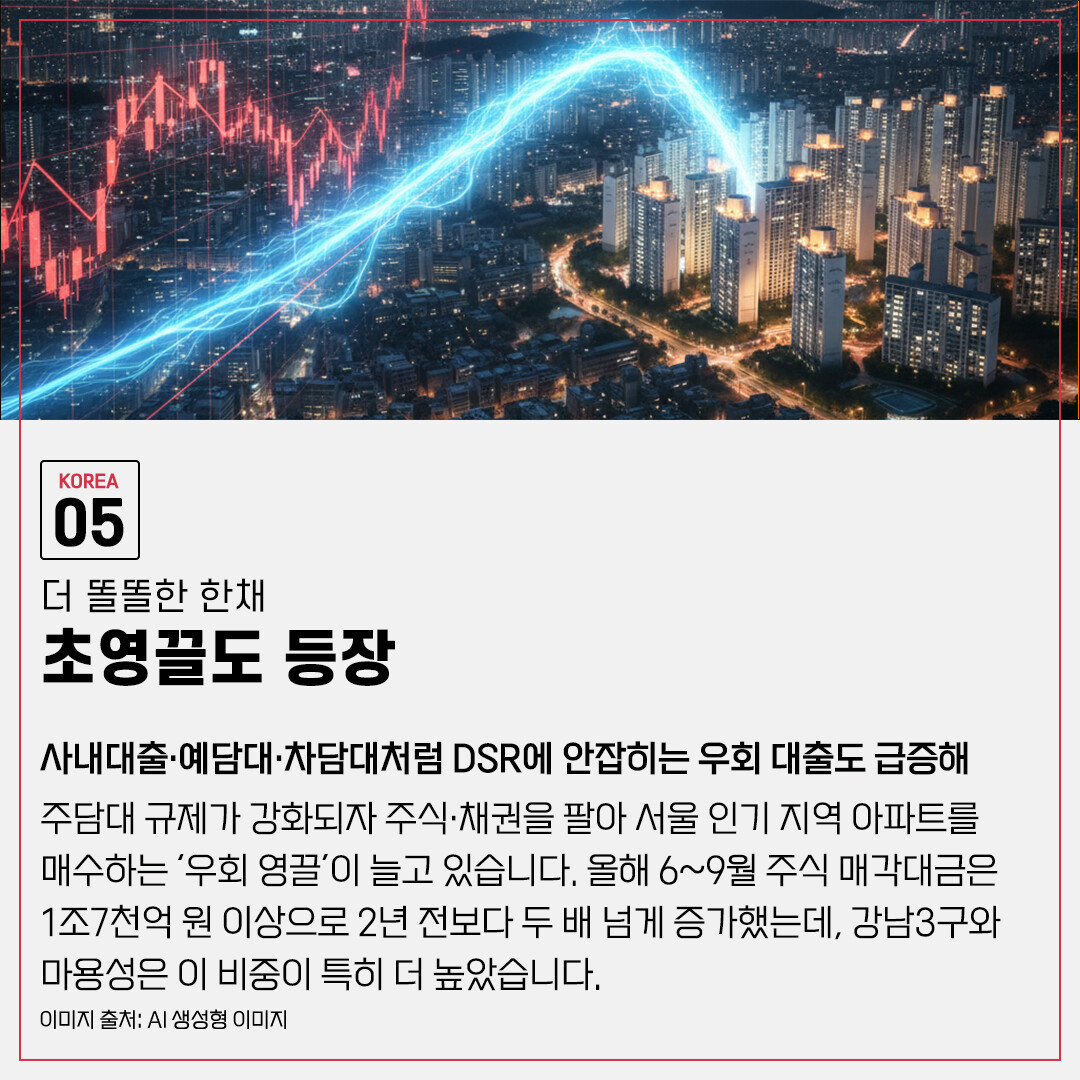 KOREA
05

더 똘똘한 한채
초영끌도 등장

사내대출·예담대·차담대처럼 DSR에 안잡히는 우회 대출도 급증해

주담대 규제가 강화되자 주식·채권을 팔아 서울 인기 지역 아파트를 매수하는 '우회 영끌'이 늘고 있습니다. 올해 6~9월 주식 매각대금은 1조7천억 원 이상으로 2년 전보다 두 배 넘게 증가했는데, 강남3구와 마용성은 이 비중이 특히 더 높았습니다.

이미지 출처: AI 생성형 이미지